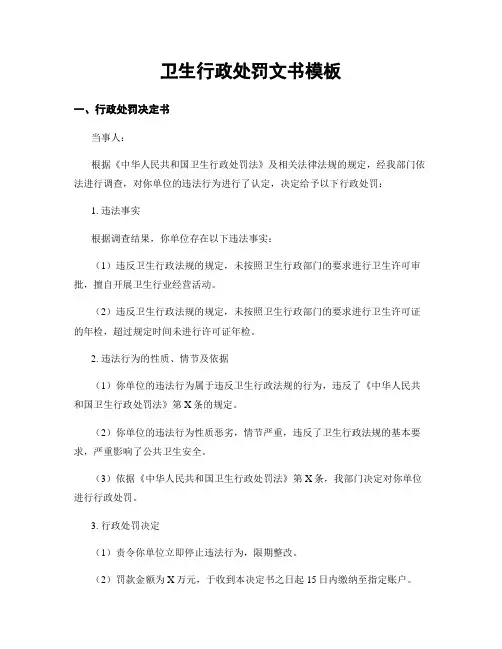 卫生行政处罚文书模板

一、行政处罚决定书

当事人：

根据《中华人民共和国卫生行政处罚法》及相关法律法规的规定，经我部门依法进行调查，对你单位的违法行为进行了认定，决定给予以下行政处罚：

1. 违法事实

根据调查结果，你单位存在以下违法事实：

（1）违反卫生行政法规的规定，未按照卫生行政部门的要求进行卫生许可审批，擅自开展卫生行业经营活动。

（2）违反卫生行政法规的规定，未按照卫生行政部门的要求进行卫生许可证的年检，超过规定时间未进行许可证年检。

2. 违法行为的性质、情节及依据

（1）你单位的违法行为属于违反卫生行政法规的行为，违反了《中华人民共和国卫生行政处罚法》第 X 条的规定。

（2）你单位的违法行为性质恶劣，情节严重，违反了卫生行政法规的基本要求，严重影响了公共卫生安全。

（3）依据《中华人民共和国卫生行政处罚法》第 X 条，我部门决定对你单位进行行政处罚。

3. 行政处罚决定

（1）责令你单位立即停止违法行为，限期整改。

（2）罚款金额为 X 万元，于收到本决定书之日起 15 日内缴纳至指定账户。